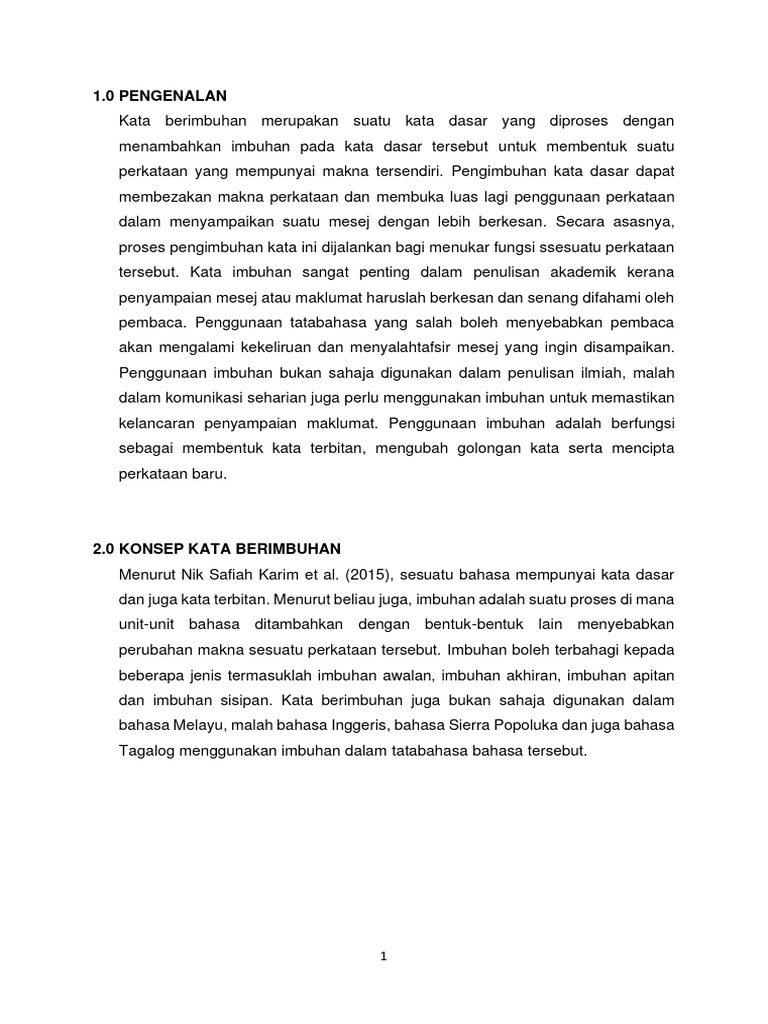 1.0 PENGENALAN

Kata berimbuhan merupakan suatu kata dasar yang diproses dengan menambahkan imbuhan pada kata dasar tersebut untuk membentuk suatu perkataan yang mempunyai makna tersendiri. Pengimbuhan kata dasar dapat membezakan makna perkataan dan membuka luas lagi penggunaan perkataan dalam menyampaikan suatu mesej dengan lebih berkesan. Secara asasnya, proses pengimbuhan kata ini dijalankan bagi menukar fungsi ssesuatu perkataan tersebut. Kata imbuhan sangat penting dalam penulisan akademik kerana penyampaian mesej atau maklumat haruslah berkesan dan senang difahami oleh pembaca. Penggunaan tatabahasa yang salah boleh menyebabkan pembaca akan mengalami kekeliruan dan menyalahtafsir mesej yang ingin disampaikan. Penggunaan imbuhan bukan sahaja digunakan dalam penulisan ilmiah, malah dalam komunikasi seharian juga perlu menggunakan imbuhan untuk memastikan kelancaran penyampaian maklumat. Penggunaan imbuhan adalah berfungsi sebagai membentuk kata terbitan, mengubah golongan kata serta mencipta perkataan baru.

2.0 KONSEP KATA BERIMBUHAN

Menurut Nik Safiah Karim et al. (2015), sesuatu bahasa mempunyai kata dasar dan juga kata terbitan. Menurut beliau juga, imbuhan adalah suatu proses di mana unit-unit bahasa ditambahkan dengan bentuk-bentuk lain menyebabkan perubahan makna sesuatu perkataan tersebut. Imbuhan boleh terbahagi kepada beberapa jenis termasuklah imbuhan awalan, imbuhan akhiran, imbuhan apitan dan imbuhan sisipan. Kata berimbuhan juga bukan sahaja digunakan dalam bahasa Melayu, malah bahasa Inggeris, bahasa Sierra Popoluka dan juga bahasa Tagalog menggunakan imbuhan dalam tatabahasa bahasa tersebut.

1